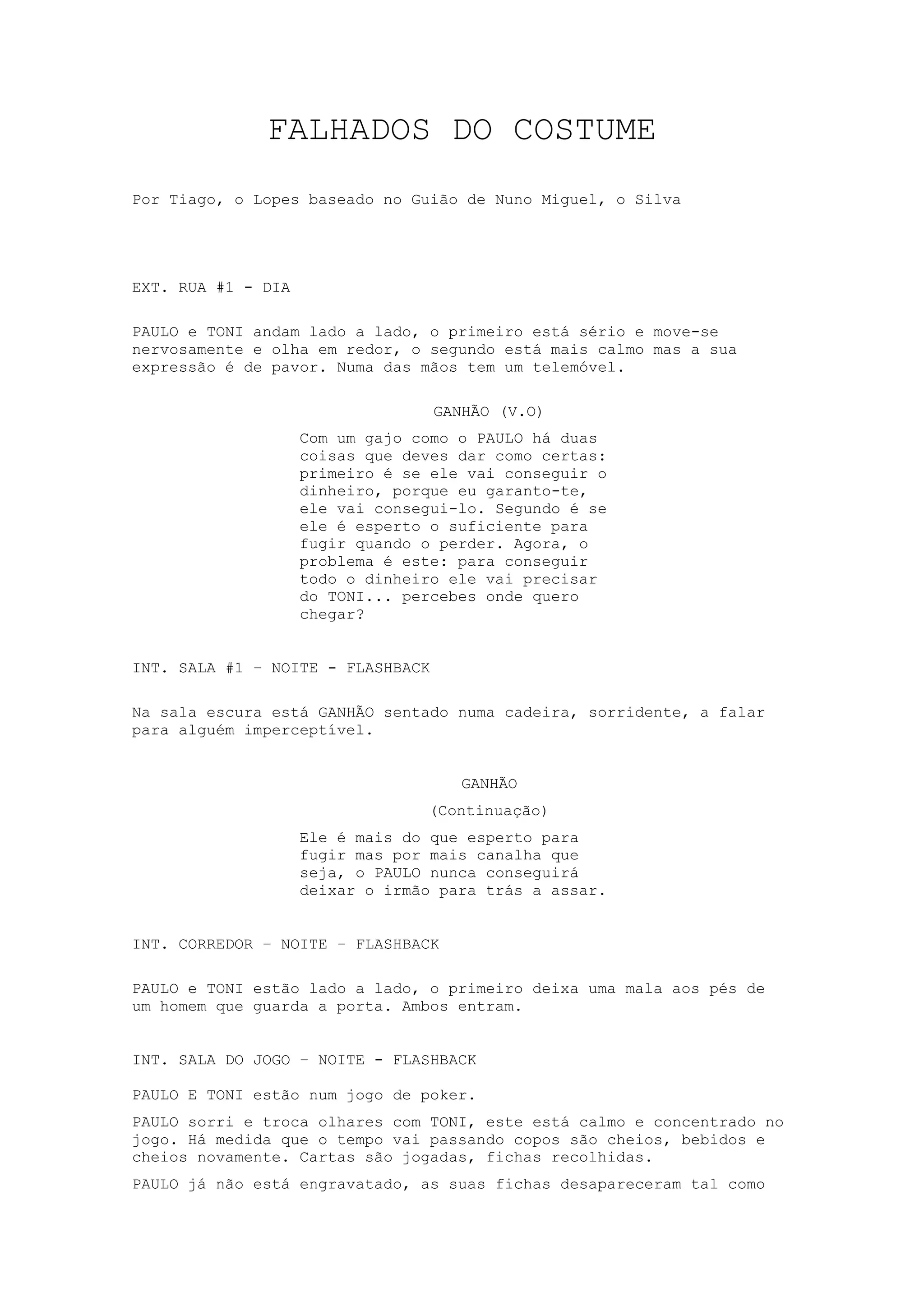 FALHADOS DO COSTUME

Por Tiago, o Lopes baseado no Guião de Nuno Miguel, o Silva

EXT. RUA #1 - DIA

PAULO e TONI andam lado a lado, o primeiro está sério e move-se nervosamente e olha em redor, o segundo está mais calmo mas a sua expressão é de pavor. Numa das mãos tem um telemóvel.

GANHÃO (V.O)

Com um gajo como o PAULO há duas coisas que deves dar como certas: primeiro é se ele vai conseguir o dinheiro, porque eu garanto-te, ele vai consegui-lo. Segundo é se ele é esperto o suficiente para fugir quando o perder. Agora, o problema é este: para conseguir todo o dinheiro ele vai precisar do TONI... percebes onde quero chegar?

INT. SALA #1 – NOITE - FLASHBACK

Na sala escura está GANHÃO sentado numa cadeira, sorridente, a falar para alguém imperceptível.

GANHÃO

(Continuação)

Ele é mais do que esperto para fugir mas por mais canalha que seja, o PAULO nunca conseguirá deixar o irmão para trás a assar.

INT. CORREDOR – NOITE – FLASHBACK

PAULO e TONI estão lado a lado, o primeiro deixa uma mala aos pés de um homem que guarda a porta. Ambos entram.

INT. SALA DO JOGO – NOITE - FLASHBACK

PAULO E TONI estão num jogo de poker.

PAULO sorri e troca olhares com TONI, este está calmo e concentrado no jogo. Há medida que o tempo vai passando copos são cheios, bebidos e cheios novamente. Cartas são jogadas, fichas recolhidas.

PAULO já não está engravatado, as suas fichas desapareceram tal como